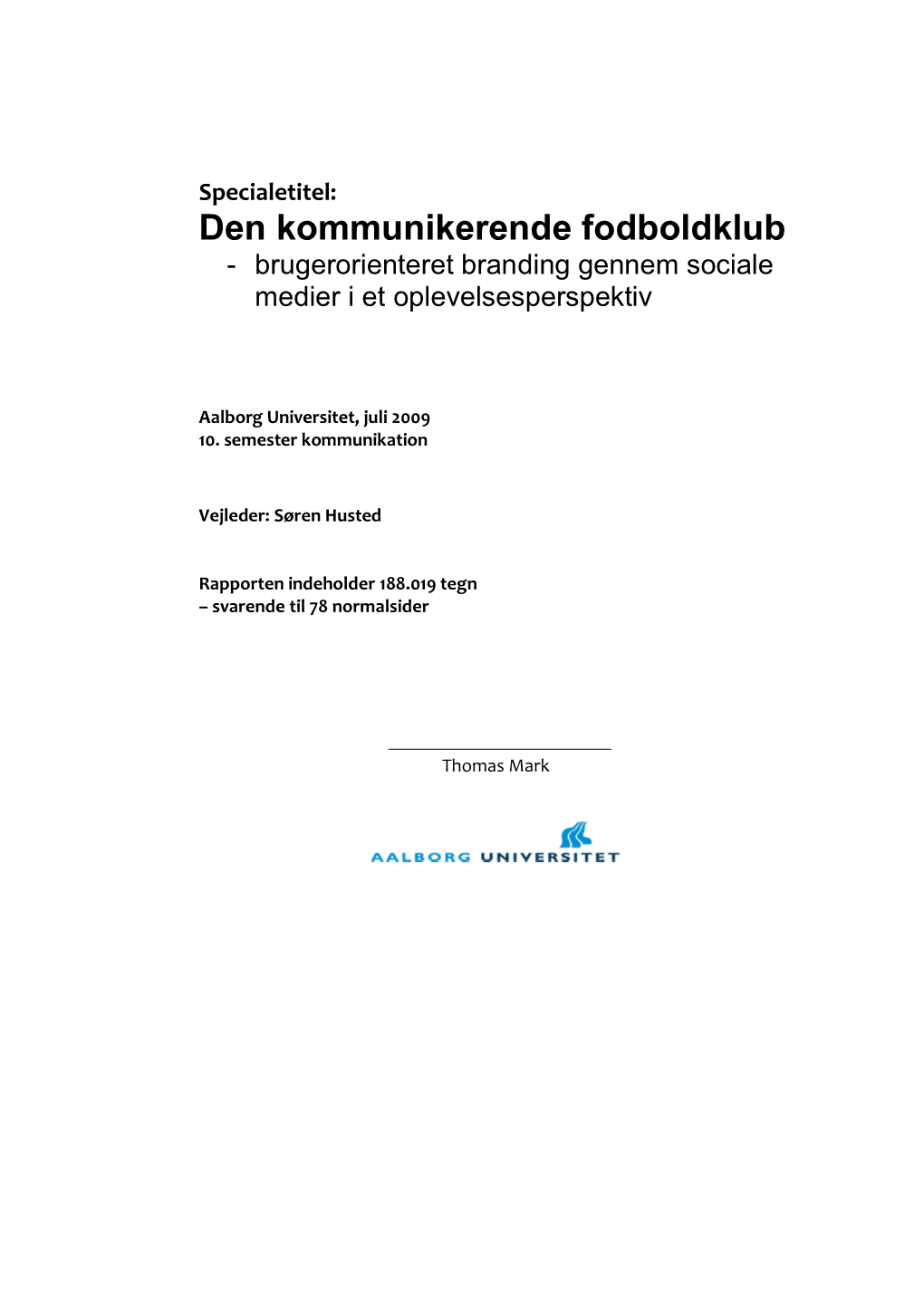 Specialetitel:
Den kommunikerende fodboldklub
- brugerorienteret branding gennem sociale medier i et oplevelsesperspektiv

Aalborg Universitet, juli 2009
10. semester kommunikation

Vejleder: Søren Husted

Rapporten indeholder 188.019 tegn
– svarende til 78 normalsider

Thomas Mark

AALBORG UNIVERSITET